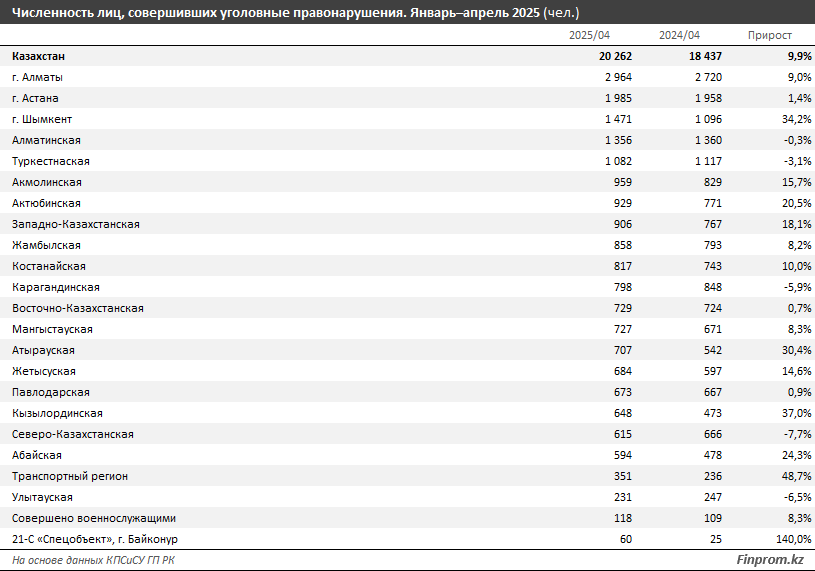 Численность лиц, совершивших уголовные правонарушения. Январь–апрель 2025 (чел.)

| | 2025/04 | 2024/04 | Прирост |
|---|---|---|---|
| Казахстан | 20 262 | 18 437 | 9,9% |
| г. Алматы | 2 964 | 2 720 | 9,0% |
| г. Астана | 1 985 | 1 958 | 1,4% |
| г. Шымкент | 1 471 | 1 096 | 34,2% |
| Алматинская | 1 356 | 1 360 | -0,3% |
| Туркестнаская | 1 082 | 1 117 | -3,1% |
| Акмолинская | 959 | 829 | 15,7% |
| Актюбинская | 929 | 771 | 20,5% |
| Западно-Казахстанская | 906 | 767 | 18,1% |
| Жамбылская | 858 | 793 | 8,2% |
| Костанайская | 817 | 743 | 10,0% |
| Карагандинская | 798 | 848 | -5,9% |
| Восточно-Казахстанская | 729 | 724 | 0,7% |
| Мангыстауская | 727 | 671 | 8,3% |
| Атырауская | 707 | 542 | 30,4% |
| Жетысуская | 684 | 597 | 14,6% |
| Павлодарская | 673 | 667 | 0,9% |
| Кызылординская | 648 | 473 | 37,0% |
| Северо-Казахстанская | 615 | 666 | -7,7% |
| Абайская | 594 | 478 | 24,3% |
| Транспортный регион | 351 | 236 | 48,7% |
| Улытауская | 231 | 247 | -6,5% |
| Совершено военнослужащими | 118 | 109 | 8,3% |
| 21-С «Спецобъект», г. Байконур | 60 | 25 | 140,0% |

На основе данных КПСиСУ ГП РК
Finprom.kz